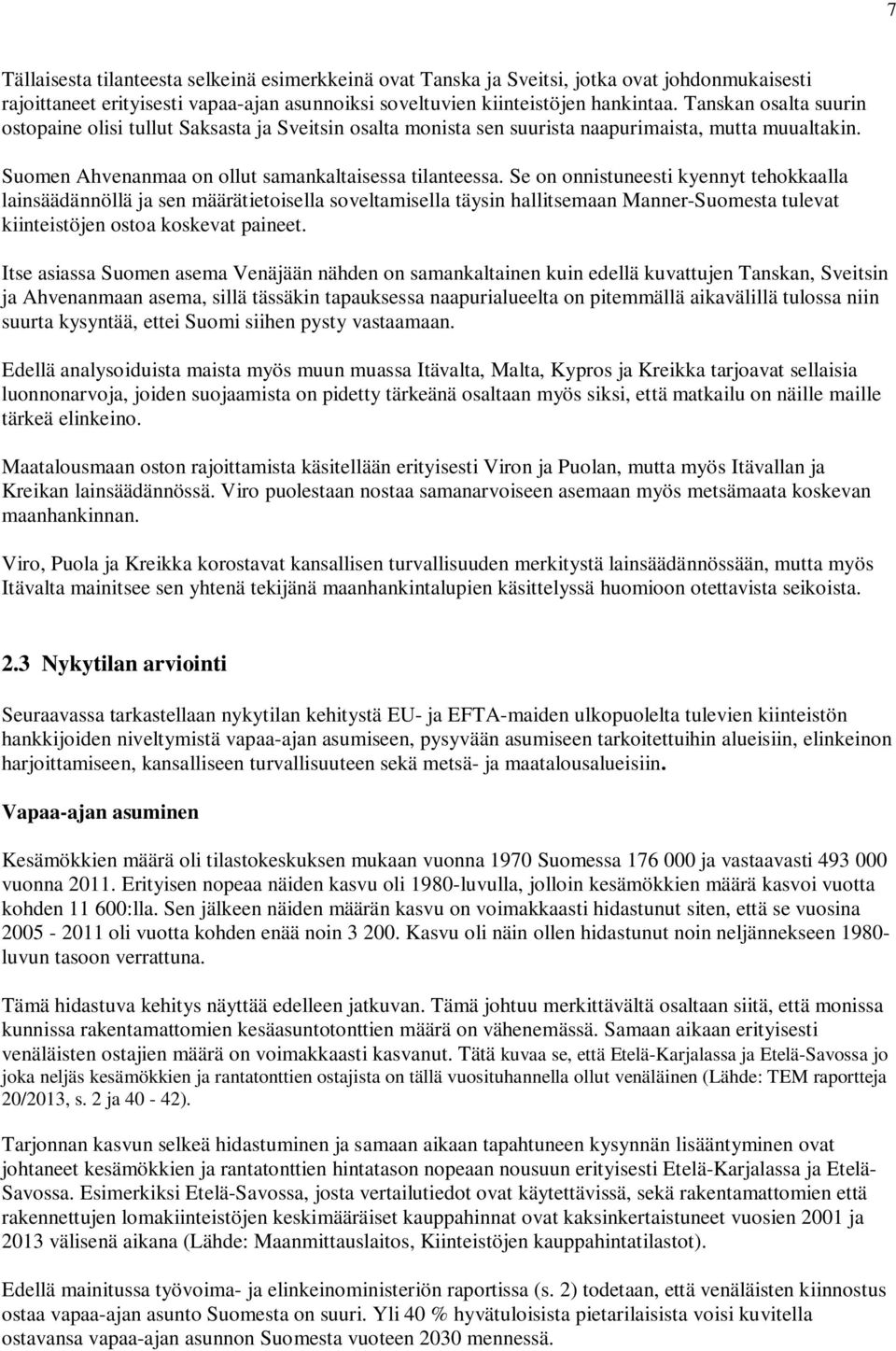 7

Tällaisesta tilanteesta selkeinä esimerkkeinä ovat Tanska ja Sveitsi, jotka ovat johdonmukaisesti rajoittaneet erityisesti vapaa-ajan asunnoiksi soveltuvien kiinteistöjen hankintaa. Tanskan osalta suurin ostopaine olisi tullut Saksasta ja Sveitsin osalta monista sen suurista naapurimaista, mutta muualtakin.

Suomen Ahvenanmaa on ollut samankaltaisessa tilanteessa. Se on onnistuneesti kyennyt tehokkaalla lainsäädännöllä ja sen määrätietoisella soveltamisella täysin hallitsemaan Manner-Suomesta tulevat kiinteistöjen ostoa koskevat paineet.

Itse asiassa Suomen asema Venäjään nähden on samankaltainen kuin edellä kuvattujen Tanskan, Sveitsin ja Ahvenanmaan asema, sillä tässäkin tapauksessa naapurialueelta on pitemmällä aikavälillä tulossa niin suurta kysyntää, ettei Suomi siihen pysty vastaamaan.

Edellä analysoiduista maista myös muun muassa Itävalta, Malta, Kypros ja Kreikka tarjoavat sellaisia luonnonarvoja, joiden suojaamista on pidetty tärkeänä osaltaan myös siksi, että matkailu on näille maille tärkeä elinkeino.

Maatalousmaan oston rajoittamista käsitellään erityisesti Viron ja Puolan, mutta myös Itävallan ja Kreikan lainsäädännössä. Viro puolestaan nostaa samanarvoiseen asemaan myös metsämaata koskevan maanhankinnan.

Viro, Puola ja Kreikka korostavat kansallisen turvallisuuden merkitystä lainsäädännössään, mutta myös Itävalta mainitsee sen yhtenä tekijänä maanhankintalupien käsittelyssä huomioon otettavista seikoista.

2.3 Nykytilan arviointi

Seuraavassa tarkastellaan nykytilan kehitystä EU- ja EFTA-maiden ulkopuolelta tulevien kiinteistön hankkijoiden niveltymistä vapaa-ajan asumiseen, pysyvään asumiseen tarkoitettuihin alueisiin, elinkeinon harjoittamiseen, kansalliseen turvallisuuteen sekä metsä- ja maatalousalueisiin.

Vapaa-ajan asuminen

Kesämökkien määrä oli tilastokeskuksen mukaan vuonna 1970 Suomessa 176 000 ja vastaavasti 493 000 vuonna 2011. Erityisen nopeaa näiden kasvu oli 1980-luvulla, jolloin kesämökkien määrä kasvoi vuotta kohden 11 600:lla. Sen jälkeen näiden määrän kasvu on voimakkaasti hidastunut siten, että se vuosina 2005 - 2011 oli vuotta kohden enää noin 3 200. Kasvu oli näin ollen hidastunut noin neljännekseen 1980-luvun tasoon verrattuna.

Tämä hidastuva kehitys näyttää edelleen jatkuvan. Tämä johtuu merkittävältä osaltaan siitä, että monissa kunnissa rakentamattomien kesäasuntotonttien määrä on vähenemässä. Samaan aikaan erityisesti venäläisten ostajien määrä on voimakkaasti kasvanut. Tätä kuvaa se, että Etelä-Karjalassa ja Etelä-Savossa jo joka neljäs kesämökkien ja rantatonttien ostajista on tällä vuosituhannella ollut venäläinen (Lähde: TEM raportteja 20/2013, s. 2 ja 40 - 42).

Tarjonnan kasvun selkeä hidastuminen ja samaan aikaan tapahtuneen kysynnän lisääntyminen ovat johtaneet kesämökkien ja rantatonttien hintatason nopeaan nousuun erityisesti Etelä-Karjalassa ja Etelä-Savossa. Esimerkiksi Etelä-Savossa, josta vertailutiedot ovat käytettävissä, sekä rakentamattomien että rakennettujen lomakiinteistöjen keskimääräiset kauppahinnat ovat kaksinkertaistuneet vuosien 2001 ja 2013 välisenä aikana (Lähde: Maanmittauslaitos, Kiinteistöjen kauppahintatilastot).

Edellä mainitussa työvoima- ja elinkeinoministeriön raportissa (s. 2) todetaan, että venäläisten kiinnostus ostaa vapaa-ajan asunto Suomesta on suuri. Yli 40 % hyvätuloisista pietarilaisista voisi kuvitella ostavansa vapaa-ajan asunnon Suomesta vuoteen 2030 mennessä.